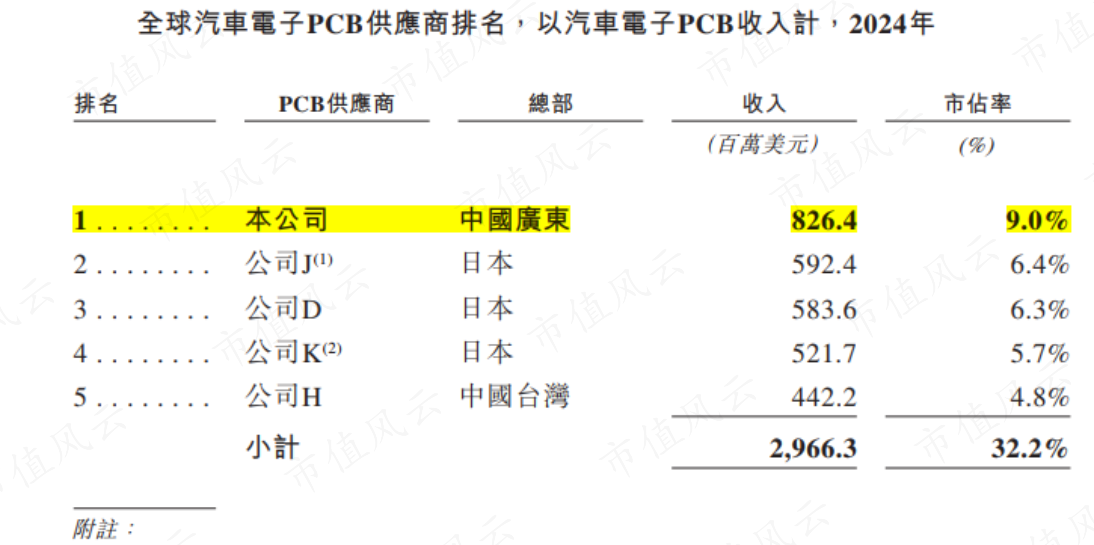 全球汽車電子PCB供應商排名，以汽車電子PCB收入計，2024年

| 排名 | PCB供應商 | 總部 | 收入 | 市佔率 |
|---|---|---|---|---|
| | | | (百萬美元) | (%) |
| 1 | 本公司 | 中國廣東 | 826.4 | 9.0% |
| 2 | 公司J$^{(1)}$ | 日本 | 592.4 | 6.4% |
| 3 | 公司D | 日本 | 583.6 | 6.3% |
| 4 | 公司K$^{(2)}$ | 日本 | 521.7 | 5.7% |
| 5 | 公司H | 中國台灣 | 442.2 | 4.8% |
| | 小計 | | 2,966.3 | 32.2% |

附註：

市值风云